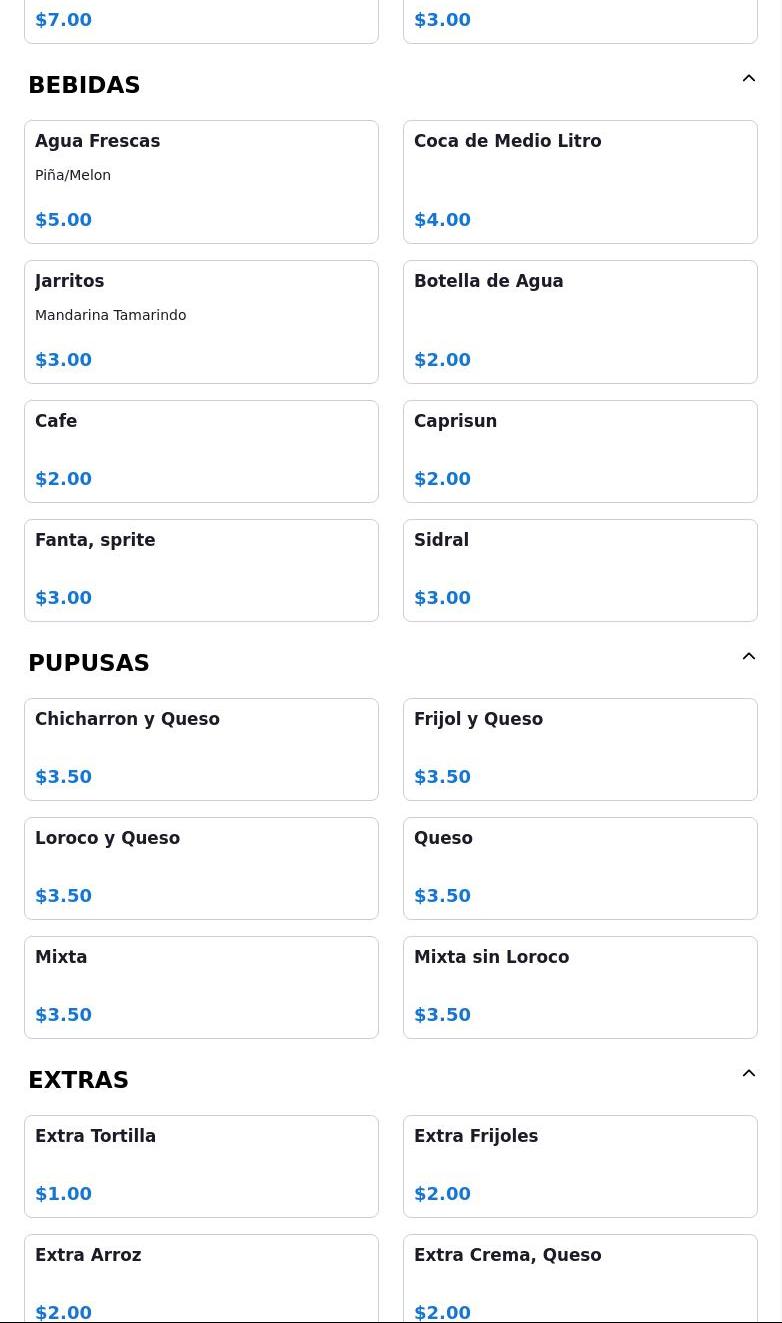 $7.00

$3.00

BEBIDAS

Agua Frescas
Piña/Melon
$5.00

Coca de Medio Litro
$4.00

Jarritos
Mandarina Tamarindo
$3.00

Botella de Agua
$2.00

Cafe
$2.00

Caprisun
$2.00

Fanta, sprite
$3.00

Sidral
$3.00

PUPUSAS

Chicharron y Queso
$3.50

Frijol y Queso
$3.50

Loroco y Queso
$3.50

Queso
$3.50

Mixta
$3.50

Mixta sin Loroco
$3.50

EXTRAS

Extra Tortilla
$1.00

Extra Frijoles
$2.00

Extra Arroz
$2.00

Extra Crema, Queso
$2.00